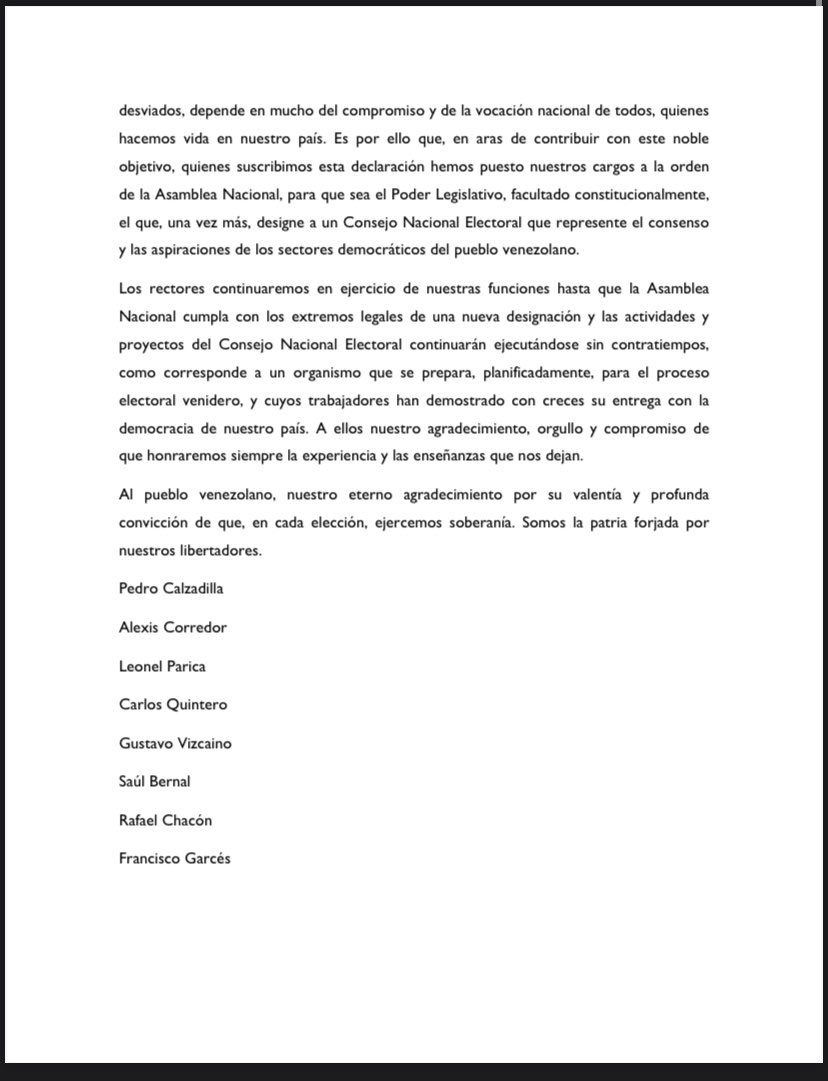 desviados, depende en mucho del compromiso y de la vocación nacional de todos, quienes hacemos vida en nuestro país. Es por ello que, en aras de contribuir con este noble objetivo, quienes suscribimos esta declaración hemos puesto nuestros cargos a la orden de la Asamblea Nacional, para que sea el Poder Legislativo, facultado constitucionalmente, el que, una vez más, designe a un Consejo Nacional Electoral que represente el consenso y las aspiraciones de los sectores democráticos del pueblo venezolano.

Los rectores continuaremos en ejercicio de nuestras funciones hasta que la Asamblea Nacional cumpla con los extremos legales de una nueva designación y las actividades y proyectos del Consejo Nacional Electoral continuarán ejecutándose sin contratiempos, como corresponde a un organismo que se prepara, planificadamente, para el proceso electoral venidero, y cuyos trabajadores han demostrado con creces su entrega con la democracia de nuestro país. A ellos nuestro agradecimiento, orgullo y compromiso de que honraremos siempre la experiencia y las enseñanzas que nos dejan.

Al pueblo venezolano, nuestro eterno agradecimiento por su valentía y profunda convicción de que, en cada elección, ejercemos soberanía. Somos la patria forjada por nuestros libertadores.

Pedro Calzadilla

Alexis Corredor

Leonel Parica

Carlos Quintero

Gustavo Vizcaino

Saúl Bernal

Rafael Chacón

Francisco Garcés